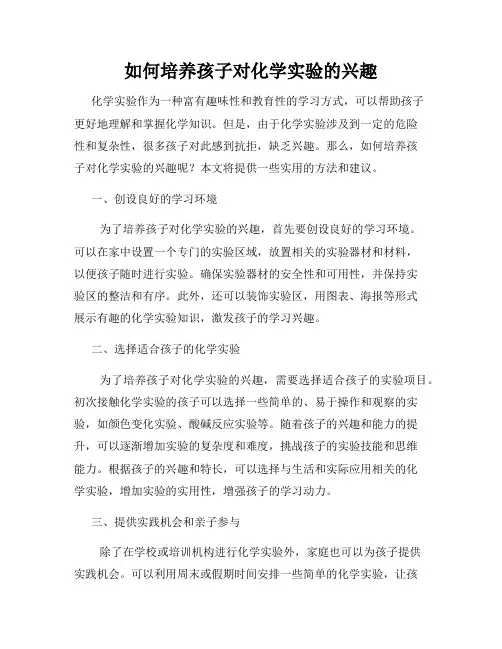 如何培养孩子对化学实验的兴趣

化学实验作为一种富有趣味性和教育性的学习方式，可以帮助孩子更好地理解和掌握化学知识。但是，由于化学实验涉及到一定的危险性和复杂性，很多孩子对此感到抗拒，缺乏兴趣。那么，如何培养孩子对化学实验的兴趣呢？本文将提供一些实用的方法和建议。

一、创设良好的学习环境

为了培养孩子对化学实验的兴趣，首先要创设良好的学习环境。可以在家中设置一个专门的实验区域，放置相关的实验器材和材料，以便孩子随时进行实验。确保实验器材的安全性和可用性，并保持实验区的整洁和有序。此外，还可以装饰实验区，用图表、海报等形式展示有趣的化学实验知识，激发孩子的学习兴趣。

二、选择适合孩子的化学实验

为了培养孩子对化学实验的兴趣，需要选择适合孩子的实验项目。初次接触化学实验的孩子可以选择一些简单的、易于操作和观察的实验，如颜色变化实验、酸碱反应实验等。随着孩子的兴趣和能力的提升，可以逐渐增加实验的复杂度和难度，挑战孩子的实验技能和思维能力。根据孩子的兴趣和特长，可以选择与生活和实际应用相关的化学实验，增加实验的实用性，增强孩子的学习动力。

三、提供实践机会和亲子参与

除了在学校或培训机构进行化学实验外，家庭也可以为孩子提供实践机会。可以利用周末或假期时间安排一些简单的化学实验，让孩